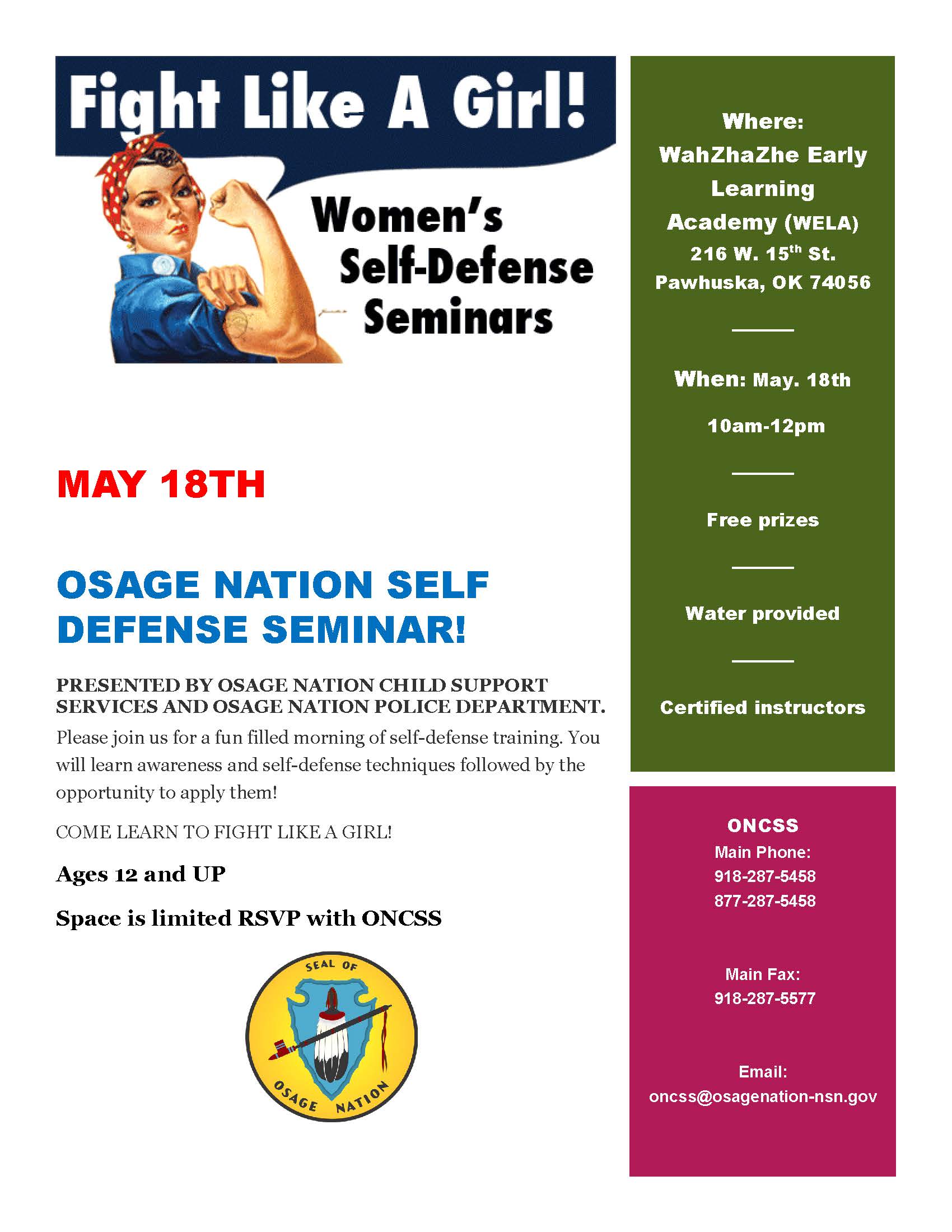 Fight Like A Girl!

Women's Self-Defense Seminars

MAY 18TH

OSAGE NATION SELF DEFENSE SEMINAR!

PRESENTED BY OSAGE NATION CHILD SUPPORT SERVICES AND OSAGE NATION POLICE DEPARTMENT.

Please join us for a fun filled morning of self-defense training. You will learn awareness and self-defense techniques followed by the opportunity to apply them!

COME LEARN TO FIGHT LIKE A GIRL!

Ages 12 and UP

Space is limited RSVP with ONCSS

SEAL OF OSAGE NATION

Where: WahZhaZhe Early Learning Academy (WELA) 216 W. 15$^{th}$ St. Pawhuska, OK 74056

When: May. 18th

10am-12pm

Free prizes

Water provided

Certified instructors

ONCSS
Main Phone:
918-287-5458
877-287-5458

Main Fax:
918-287-5577

Email:
oncss@osagenation-nsn.gov